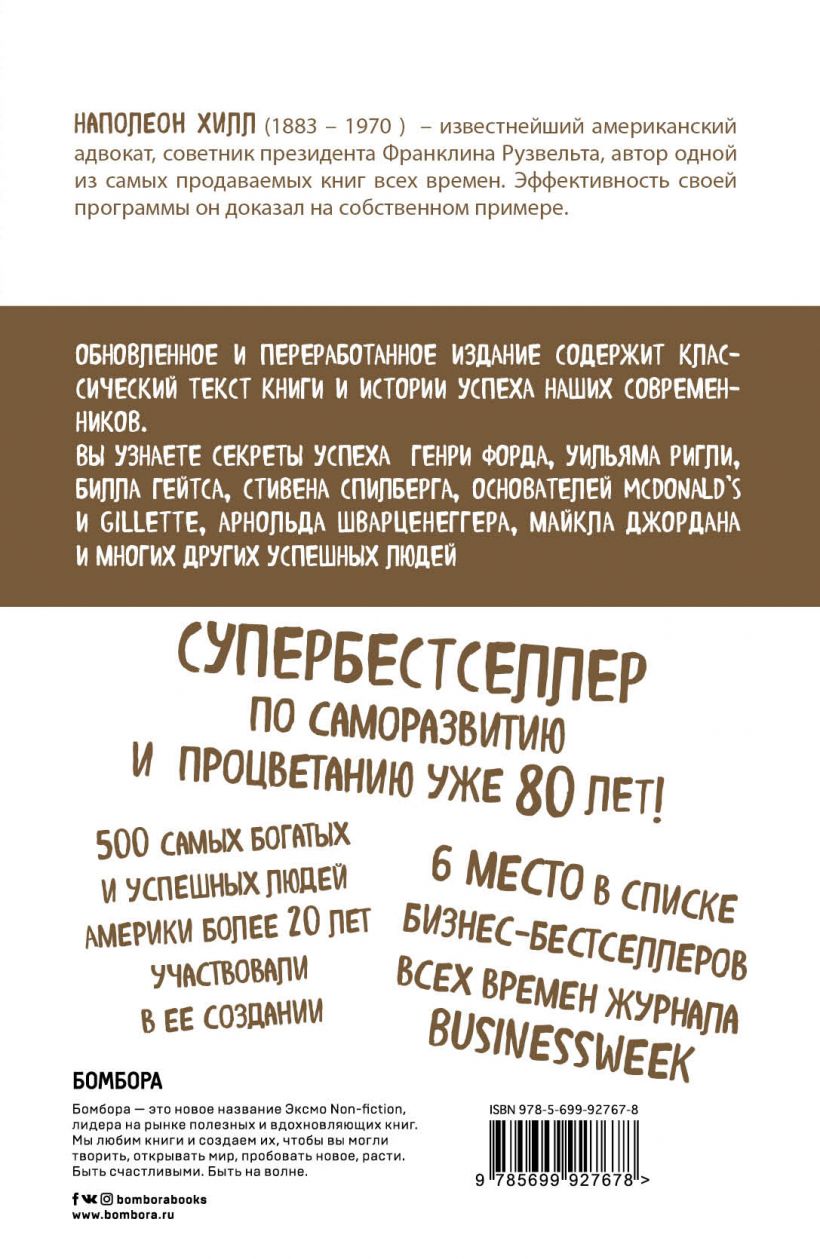 НАПОЛЕОН ХИЛЛ (1883 – 1970 ) – известнейший американский адвокат, советник президента Франклина Рузвельта, автор одной из самых продаваемых книг всех времен. Эффективность своей программы он доказал на собственном примере.

ОБНОВЛЕННОЕ И ПЕРЕРАБОТАННОЕ ИЗДАНИЕ СОДЕРЖИТ КЛАССИЧЕСКИЙ ТЕКСТ КНИГИ И ИСТОРИИ УСПЕХА НАШИХ СОВРЕМЕННИКОВ.
ВЫ УЗНАЕТЕ СЕКРЕТЫ УСПЕХА ГЕНРИ ФОРДА, УИЛЬЯМА РИГЛИ, БИЛЛА ГЕЙТСА, СТИВЕНА СПИЛБЕРГА, ОСНОВАТЕЛЕЙ MCDONALD'S И GILLETTE, АРНОЛЬДА ШВАРЦЕНЕГГЕРА, МАЙКЛА ДЖОРДАНА И МНОГИХ ДРУГИХ УСПЕШНЫХ ЛЮДЕЙ

СУПЕРБЕСТСЕЛЛЕР ПО САМОРАЗВИТИЮ И ПРОЦВЕТАНИЮ УЖЕ 80 ЛЕТ!

500 САМЫХ БОГАТЫХ И УСПЕШНЫХ ЛЮДЕЙ АМЕРИКИ БОЛЕЕ 20 ЛЕТ УЧАСТВОВАЛИ В ЕЕ СОЗДАНИИ

6 МЕСТО В СПИСКЕ БИЗНЕС-БЕСТСЕЛЛЕРОВ ВСЕХ ВРЕМЕН ЖУРНАЛА BUSINESSWEEK

БОМБОРА

Бомбора — это новое название Эксмо Non-fiction, лидера на рынке полезных и вдохновляющих книг. Мы любим книги и создаем их, чтобы вы могли творить, открывать мир, пробовать новое, расти. Быть счастливыми. Быть на волне.

bomborabooks
www.bombora.ru

ISBN 978-5-699-92767-8

9 785699 927678 >